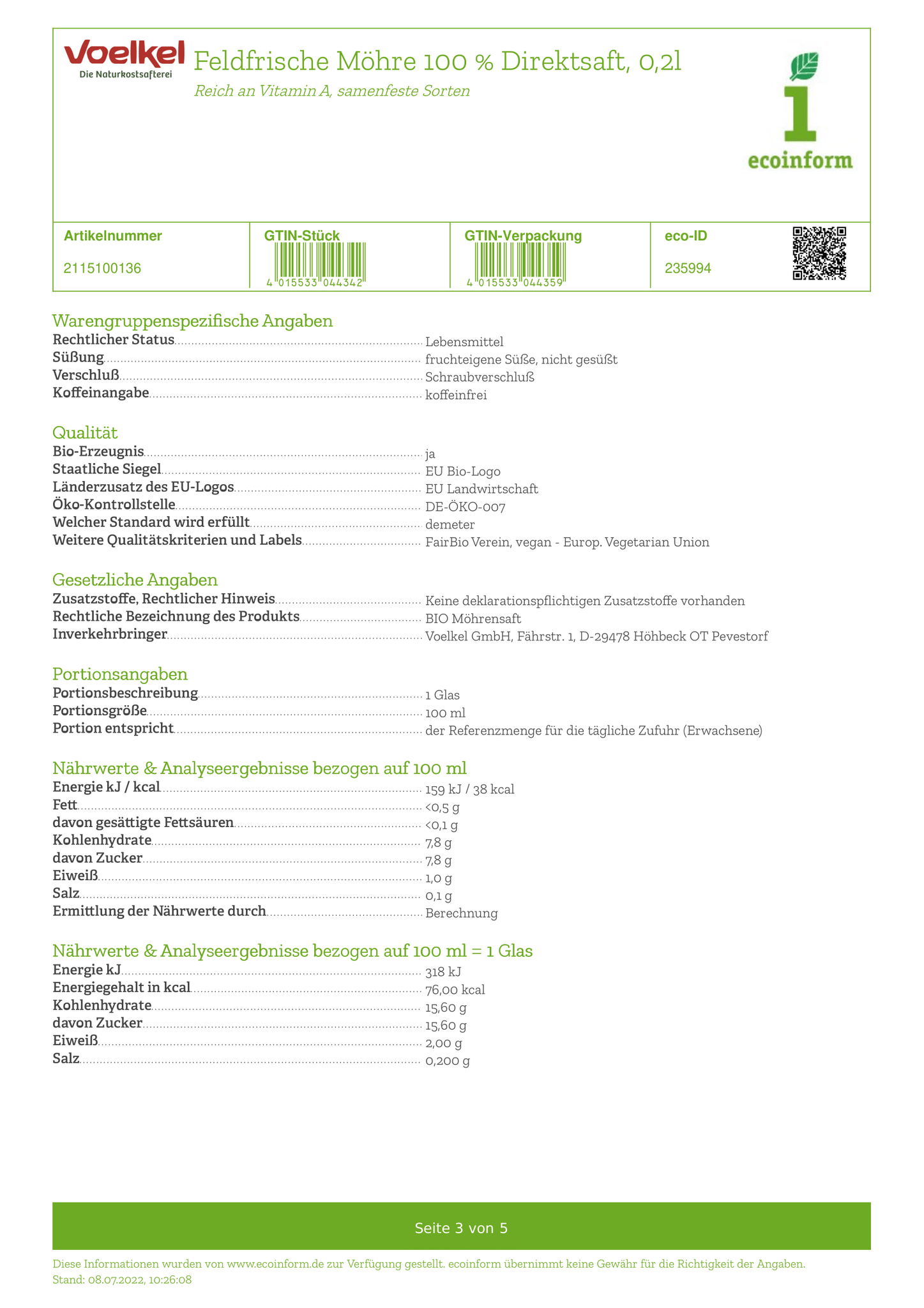 Voelkel
Die Naturkostsafterei

Feldfrische Möhre 100 % Direktsaft, 0,2l
Reich an Vitamin A, samenfeste Sorten

1
ecoinform

| Artikelnummer | GTIN-Stück | GTIN-Verpackung | eco-ID |
|---|---|---|---|
| 2115100136 | 4 015533 044342 | 4 015533 044359 | 235994 |

Warengruppenspezifische Angaben
Rechtlicher Status Lebensmittel
Süßung fruchteigene Süße, nicht gesüßt
Verschluß Schraubverschluß
Koffeinangabe koffeinfrei

Qualität
Bio-Erzeugnis ja
Staatliche Siegel EU Bio-Logo
Länderzusatz des EU-Logos EU Landwirtschaft
Öko-Kontrollstelle DE-ÖKO-007
Welcher Standard wird erfüllt demeter
Weitere Qualitätskriterien und Labels FairBio Verein, vegan - Europ. Vegetarian Union

Gesetzliche Angaben
Zusatzstoffe, Rechtlicher Hinweis Keine deklarationspflichtigen Zusatzstoffe vorhanden
Rechtliche Bezeichnung des Produkts BIO Möhrensaft
Inverkehrbringer Voelkel GmbH, Fährstr. 1, D-29478 Höhbeck OT Pevestorf

Portionsangaben
Portionsbeschreibung 1 Glas
Portionsgröße 100 ml
Portion entspricht der Referenzmenge für die tägliche Zufuhr (Erwachsene)

Nährwerte & Analyseergebnisse bezogen auf 100 ml
Energie kJ / kcal 159 kJ / 38 kcal
Fett <0,5 g
davon gesättigte Fettsäuren <0,1 g
Kohlenhydrate 7,8 g
davon Zucker 7,8 g
Eiweiß 1,0 g
Salz 0,1 g
Ermittlung der Nährwerte durch Berechnung

Nährwerte & Analyseergebnisse bezogen auf 100 ml = 1 Glas
Energie kJ 318 kJ
Energiegehalt in kcal 76,00 kcal
Kohlenhydrate 15,60 g
davon Zucker 15,60 g
Eiweiß 2,00 g
Salz 0,200 g

Seite 3 von 5

Diese Informationen wurden von www.ecoinform.de zur Verfügung gestellt. ecoinform übernimmt keine Gewähr für die Richtigkeit der Angaben.
Stand: 08.07.2022, 10:26:08